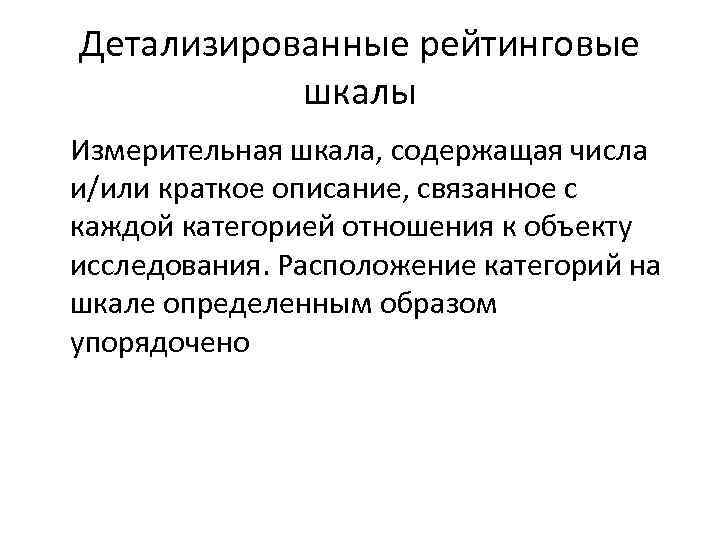 Детализированные рейтинговые шкалы

Измерительная шкала, содержащая числа и/или краткое описание, связанное с каждой категорией отношения к объекту исследования. Расположение категорий на шкале определенным образом упорядочено